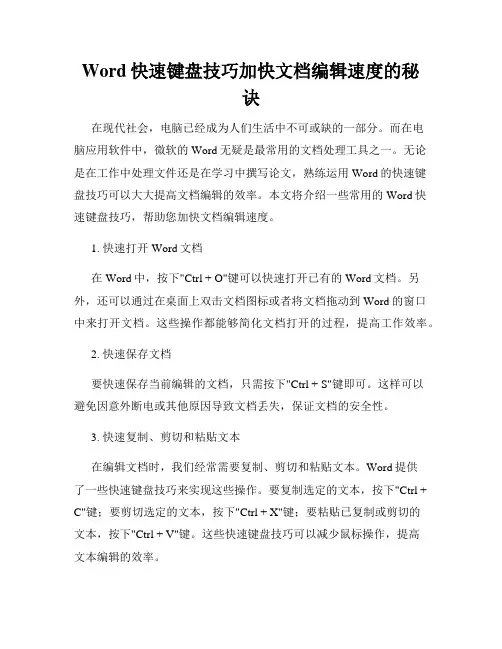 Word 快速键盘技巧加快文档编辑速度的秘诀

在现代社会，电脑已经成为人们生活中不可或缺的一部分。而在电脑应用软件中，微软的 Word 无疑是最常用的文档处理工具之一。无论是在工作中处理文件还是在学习中撰写论文，熟练运用 Word 的快速键盘技巧可以大大提高文档编辑的效率。本文将介绍一些常用的 Word 快速键盘技巧，帮助您加快文档编辑速度。

1. 快速打开 Word 文档

在 Word 中，按下"Ctrl + O"键可以快速打开已有的 Word 文档。另外，还可以通过在桌面上双击文档图标或者将文档拖动到 Word 的窗口中来打开文档。这些操作都能够简化文档打开的过程，提高工作效率。

2. 快速保存文档

要快速保存当前编辑的文档，只需按下"Ctrl + S"键即可。这样可以避免因意外断电或其他原因导致文档丢失，保证文档的安全性。

3. 快速复制、剪切和粘贴文本

在编辑文档时，我们经常需要复制、剪切和粘贴文本。Word 提供了一些快速键盘技巧来实现这些操作。要复制选定的文本，按下"Ctrl + C"键；要剪切选定的文本，按下"Ctrl + X"键；要粘贴已复制或剪切的文本，按下"Ctrl + V"键。这些快速键盘技巧可以减少鼠标操作，提高文本编辑的效率。